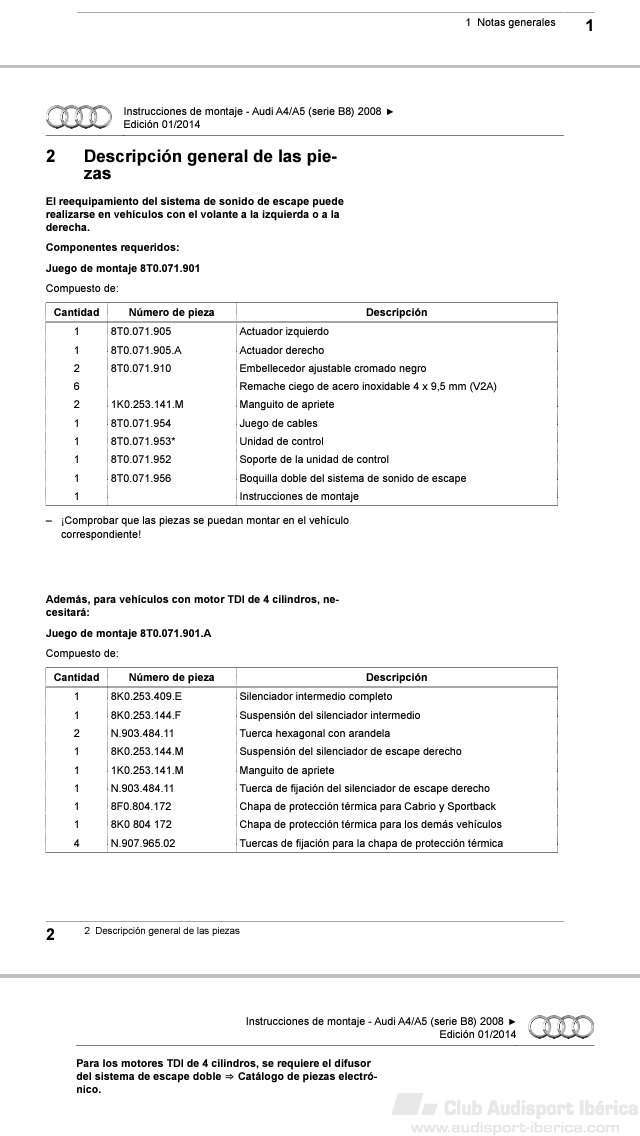 1 Notas generales 1

Instrucciones de montaje - Audi A4/A5 (serie B8) 2008 ►
Edición 01/2014

2 Descripción general de las piezas

El reequipamiento del sistema de sonido de escape puede realizarse en vehículos con el volante a la izquierda o a la derecha.

Componentes requeridos:

Juego de montaje 8T0.071.901

Compuesto de:

| Cantidad | Número de pieza | Descripción |
|---|---|---|
| 1 | 8T0.071.905 | Actuador izquierdo |
| 1 | 8T0.071.905.A | Actuador derecho |
| 2 | 8T0.071.910 | Embellecedor ajustable cromado negro |
| 6 | | Remache ciego de acero inoxidable 4 x 9,5 mm (V2A) |
| 2 | 1K0.253.141.M | Manguito de apriete |
| 1 | 8T0.071.954 | Juego de cables |
| 1 | 8T0.071.953* | Unidad de control |
| 1 | 8T0.071.952 | Soporte de la unidad de control |
| 1 | 8T0.071.956 | Boquilla doble del sistema de sonido de escape |
| 1 | | Instrucciones de montaje |

– ¡Comprobar que las piezas se puedan montar en el vehículo correspondiente!

Además, para vehículos con motor TDI de 4 cilindros, necesitará:

Juego de montaje 8T0.071.901.A

Compuesto de:

| Cantidad | Número de pieza | Descripción |
|---|---|---|
| 1 | 8K0.253.409.E | Silenciador intermedio completo |
| 1 | 8K0.253.144.F | Suspensión del silenciador intermedio |
| 2 | N.903.484.11 | Tuerca hexagonal con arandela |
| 1 | 8K0.253.144.M | Suspensión del silenciador de escape derecho |
| 1 | 1K0.253.141.M | Manguito de apriete |
| 1 | N.903.484.11 | Tuerca de fijación del silenciador de escape derecho |
| 1 | 8F0.804.172 | Chapa de protección térmica para Cabrio y Sportback |
| 1 | 8K0 804 172 | Chapa de protección térmica para los demás vehículos |
| 4 | N.907.965.02 | Tuercas de fijación para la chapa de protección térmica |

2 2 Descripción general de las piezas

Instrucciones de montaje - Audi A4/A5 (serie B8) 2008 ►
Edición 01/2014

Para los motores TDI de 4 cilindros, se requiere el difusor del sistema de escape doble ⇒ Catálogo de piezas electrónico.

Club Audisport Ibérica
www.audisport-iberica.com